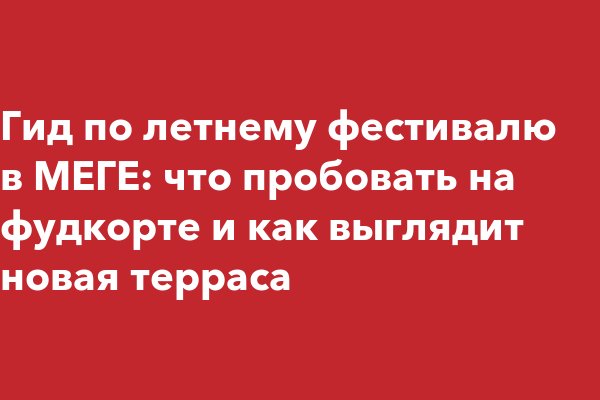 Гид по летнему фестивалю в МЕГЕ: что пробовать на фудкорте и как выглядит новая терраса